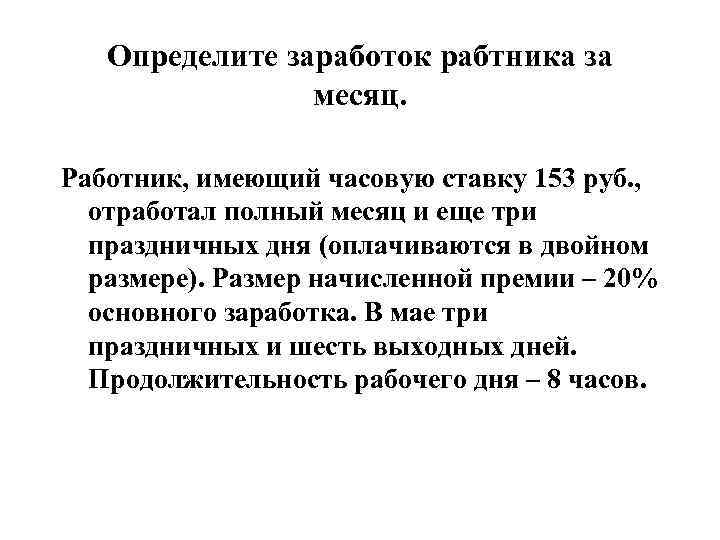 Определите заработок рабтника за месяц.

Работник, имеющий часовую ставку 153 руб., отработал полный месяц и еще три праздничных дня (оплачиваются в двойном размере). Размер начисленной премии – 20% основного заработка. В мае три праздничных и шесть выходных дней. Продолжительность рабочего дня – 8 часов.